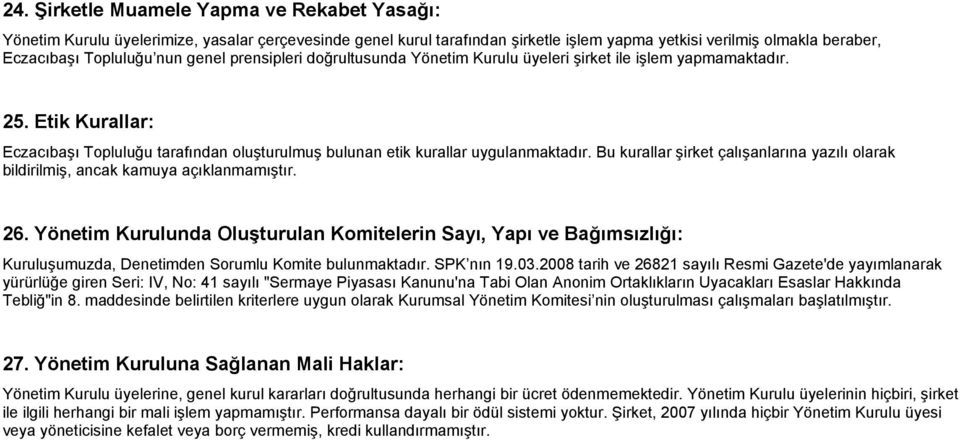 24. Şirketle Muamele Yapma ve Rekabet Yasağı:

Yönetim Kurulu üyelerimize, yasalar çerçevesinde genel kurul tarafından şirketle işlem yapma yetkisi verilmiş olmakla beraber, Eczacıbaşı Topluluğu'nun genel prensipleri doğrultusunda Yönetim Kurulu üyeleri şirket ile işlem yapmamaktadır.

25. Etik Kurallar:

Eczacıbaşı Topluluğu tarafından oluşturulmuş bulunan etik kurallar uygulanmaktadır. Bu kurallar şirket çalışanlarına yazılı olarak bildirilmiş, ancak kamuya açıklanmamıştır.

26. Yönetim Kurulunda Oluşturulan Komitelerin Sayı, Yapı ve Bağımsızlığı:

Kuruluşumuzda, Denetimden Sorumlu Komite bulunmaktadır. SPK'nın 19.03.2008 tarih ve 26821 sayılı Resmi Gazete'de yayımlanarak yürürlüğe giren Seri: IV, No: 41 sayılı "Sermaye Piyasası Kanunu'na Tabi Olan Anonim Ortaklıkların Uyacakları Esaslar Hakkında Tebliğ"in 8. maddesinde belirtilen kriterlere uygun olarak Kurumsal Yönetim Komitesi'nin oluşturulması çalışmaları başlatılmıştır.

27. Yönetim Kuruluna Sağlanan Mali Haklar:

Yönetim Kurulu üyelerine, genel kurul kararları doğrultusunda herhangi bir ücret ödenmemektedir. Yönetim Kurulu üyelerinin hiçbiri, şirket ile ilgili herhangi bir mali işlem yapmamıştır. Performansa dayalı bir ödül sistemi yoktur. Şirket, 2007 yılında hiçbir Yönetim Kurulu üyesi veya yöneticisine kefalet veya borç vermemiş, kredi kullandırmamıştır.